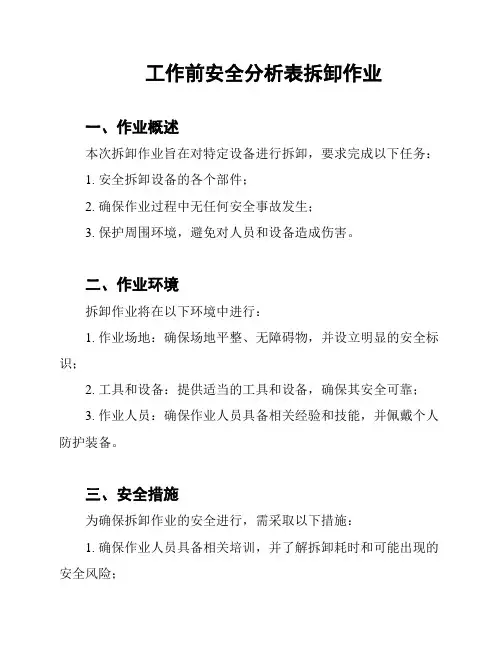 工作前安全分析表拆卸作业

一、作业概述

本次拆卸作业旨在对特定设备进行拆卸，要求完成以下任务：

1. 安全拆卸设备的各个部件；

2. 确保作业过程中无任何安全事故发生；

3. 保护周围环境，避免对人员和设备造成伤害。

二、作业环境

拆卸作业将在以下环境中进行：

1. 作业场地：确保场地平整、无障碍物，并设立明显的安全标识；

2. 工具和设备：提供适当的工具和设备，确保其安全可靠；

3. 作业人员：确保作业人员具备相关经验和技能，并佩戴个人防护装备。

三、安全措施

为确保拆卸作业的安全进行，需采取以下措施：

1. 确保作业人员具备相关培训，并了解拆卸耗时和可能出现的安全风险；